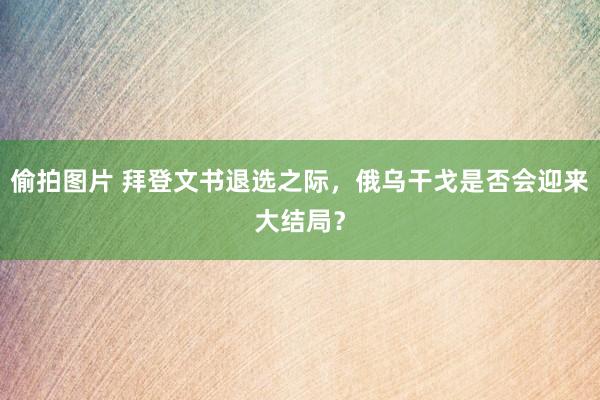 偷拍图片 拜登文书退选之际，俄乌干戈是否会迎来大结局？